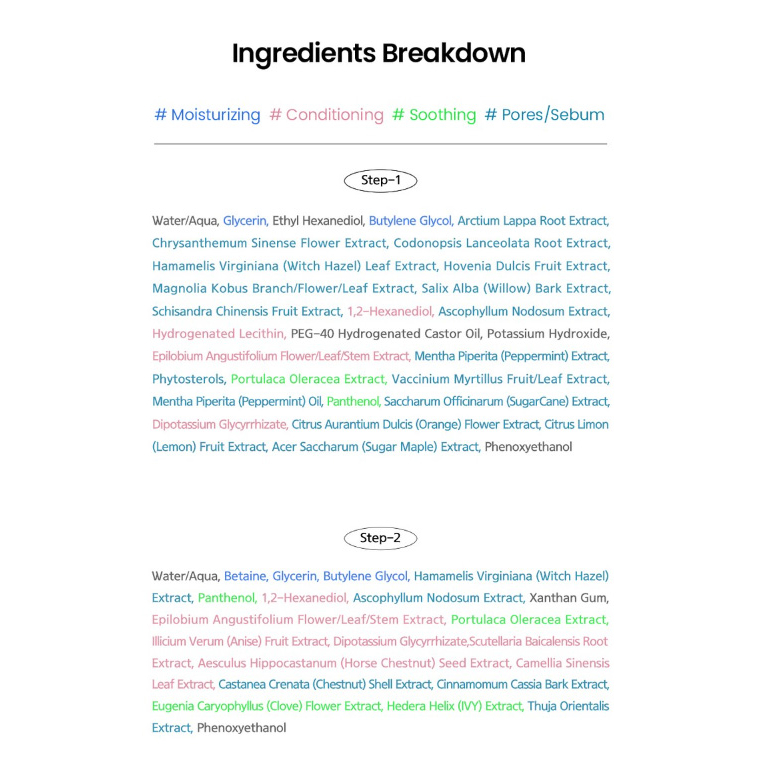 Ingredients Breakdown

# Moisturizing # Conditioning # Soothing # Pores/Sebum

Step-1

Water/Aqua, Glycerin, Ethyl Hexanediol, Butylene Glycol, Arctium Lappa Root Extract, Chrysanthemum Sinense Flower Extract, Codonopsis Lanceolata Root Extract, Hamamelis Virginiana (Witch Hazel) Leaf Extract, Hovenia Dulcis Fruit Extract, Magnolia Kobus Branch/Flower/Leaf Extract, Salix Alba (Willow) Bark Extract, Schisandra Chinensis Fruit Extract, 1,2-Hexanediol, Ascophyllum Nodosum Extract, Hydrogenated Lecithin, PEG-40 Hydrogenated Castor Oil, Potassium Hydroxide, Epilobium Angustifolium Flower/Leaf/Stem Extract, Mentha Piperita (Peppermint) Extract, Phytosterols, Portulaca Oleracea Extract, Vaccinium Myrtillus Fruit/Leaf Extract, Mentha Piperita (Peppermint) Oil, Panthenol, Saccharum Officinarum (SugarCane) Extract, Dipotassium Glycyrrhizate, Citrus Aurantium Dulcis (Orange) Flower Extract, Citrus Limon (Lemon) Fruit Extract, Acer Saccharum (Sugar Maple) Extract, Phenoxyethanol

Step-2

Water/Aqua, Betaine, Glycerin, Butylene Glycol, Hamamelis Virginiana (Witch Hazel) Extract, Panthenol, 1,2-Hexanediol, Ascophyllum Nodosum Extract, Xanthan Gum, Epilobium Angustifolium Flower/Leaf/Stem Extract, Portulaca Oleracea Extract, Illicium Verum (Anise) Fruit Extract, Dipotassium Glycyrrhizate,Scutellaria Baicalensis Root Extract, Aesculus Hippocastanum (Horse Chestnut) Seed Extract, Camellia Sinensis Leaf Extract, Castanea Crenata (Chestnut) Shell Extract, Cinnamomum Cassia Bark Extract, Eugenia Caryophyllus (Clove) Flower Extract, Hedera Helix (IVY) Extract, Thuja Orientalis Extract, Phenoxyethanol